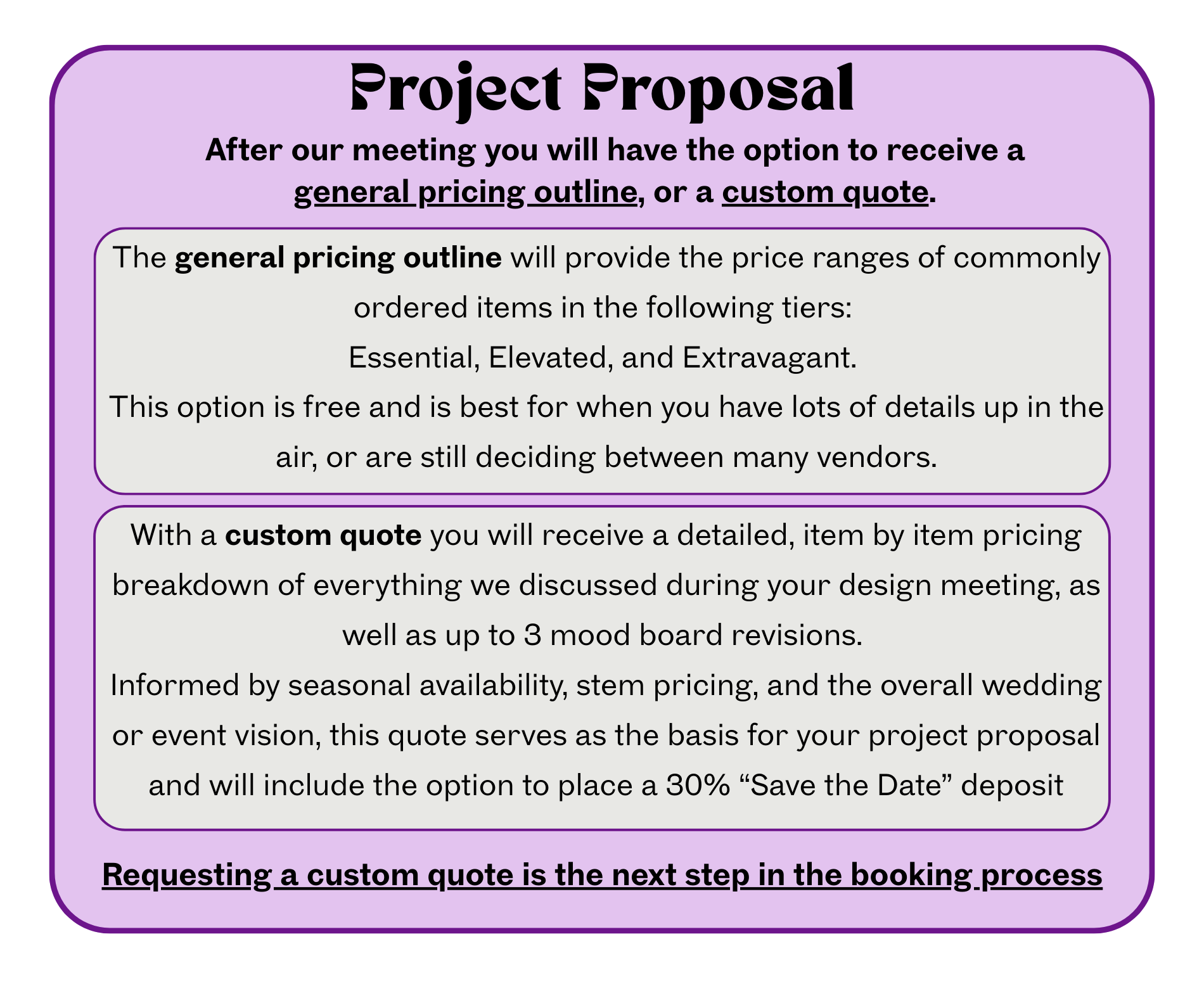 Project Proposal

After our meeting you will have the option to receive a general pricing outline, or a custom quote.

The general pricing outline will provide the price ranges of commonly ordered items in the following tiers:
Essential, Elevated, and Extravagant.
This option is free and is best for when you have lots of details up in the air, or are still deciding between many vendors.

With a custom quote you will receive a detailed, item by item pricing breakdown of everything we discussed during your design meeting, as well as up to 3 mood board revisions.
Informed by seasonal availability, stem pricing, and the overall wedding or event vision, this quote serves as the basis for your project proposal and will include the option to place a 30% “Save the Date” deposit

Requesting a custom quote is the next step in the booking process